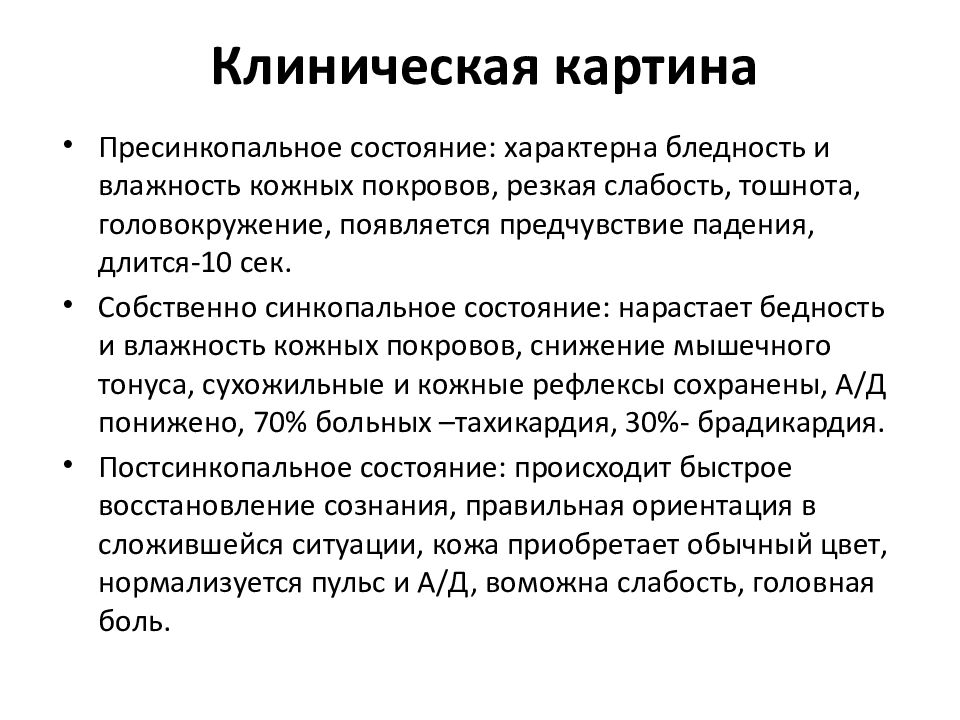 Клиническая картина

• Пресинкопальное состояние: характерна бледность и влажность кожных покровов, резкая слабость, тошнота, головокружение, появляется предчувствие падения, длится-10 сек.

• Собственно синкопальное состояние: нарастает бедность и влажность кожных покровов, снижение мышечного тонуса, сухожильные и кожные рефлексы сохранены, А/Д понижено, 70% больных –тахикардия, 30%- брадикардия.

• Постсинкопальное состояние: происходит быстрое восстановление сознания, правильная ориентация в сложившейся ситуации, кожа приобретает обычный цвет, нормализуется пульс и А/Д, воможна слабость, головная боль.